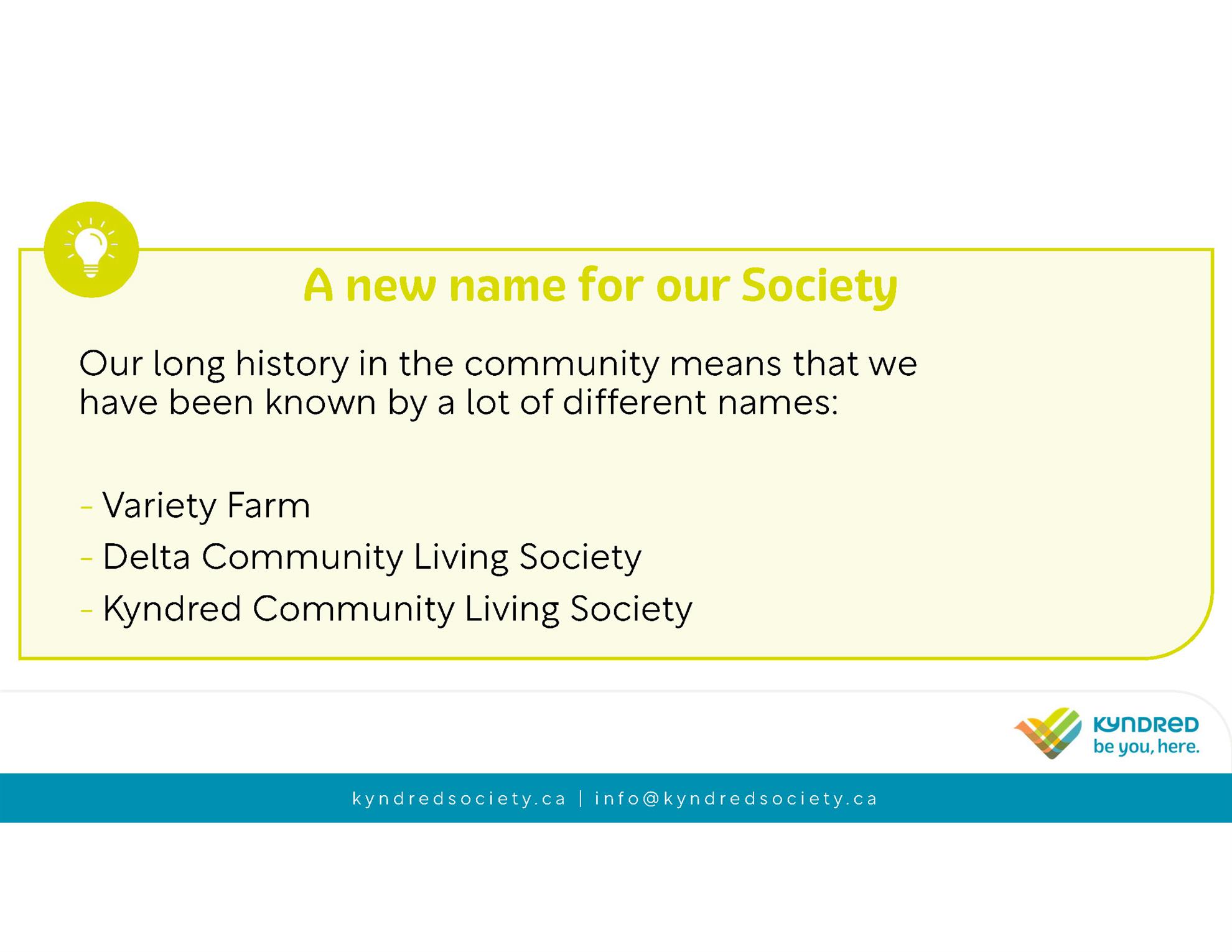 A new name for our Society

Our long history in the community means that we have been known by a lot of different names:

- Variety Farm
- Delta Community Living Society
- Kyndred Community Living Society

KYNDRED
be you, here.

kyndredsociety.ca | info@kyndredsociety.ca